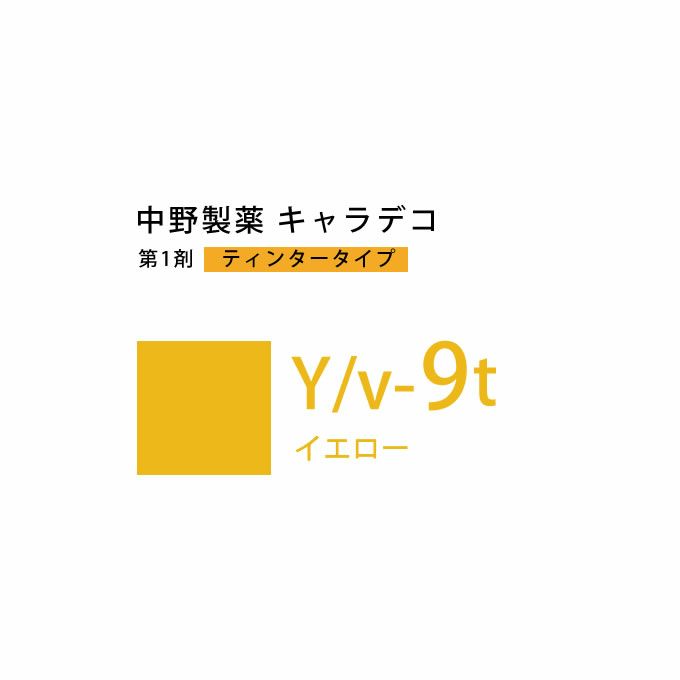 中野製薬 キャラデコ
第1剤 ティンタータイプ

Y/v-9t
イエロー